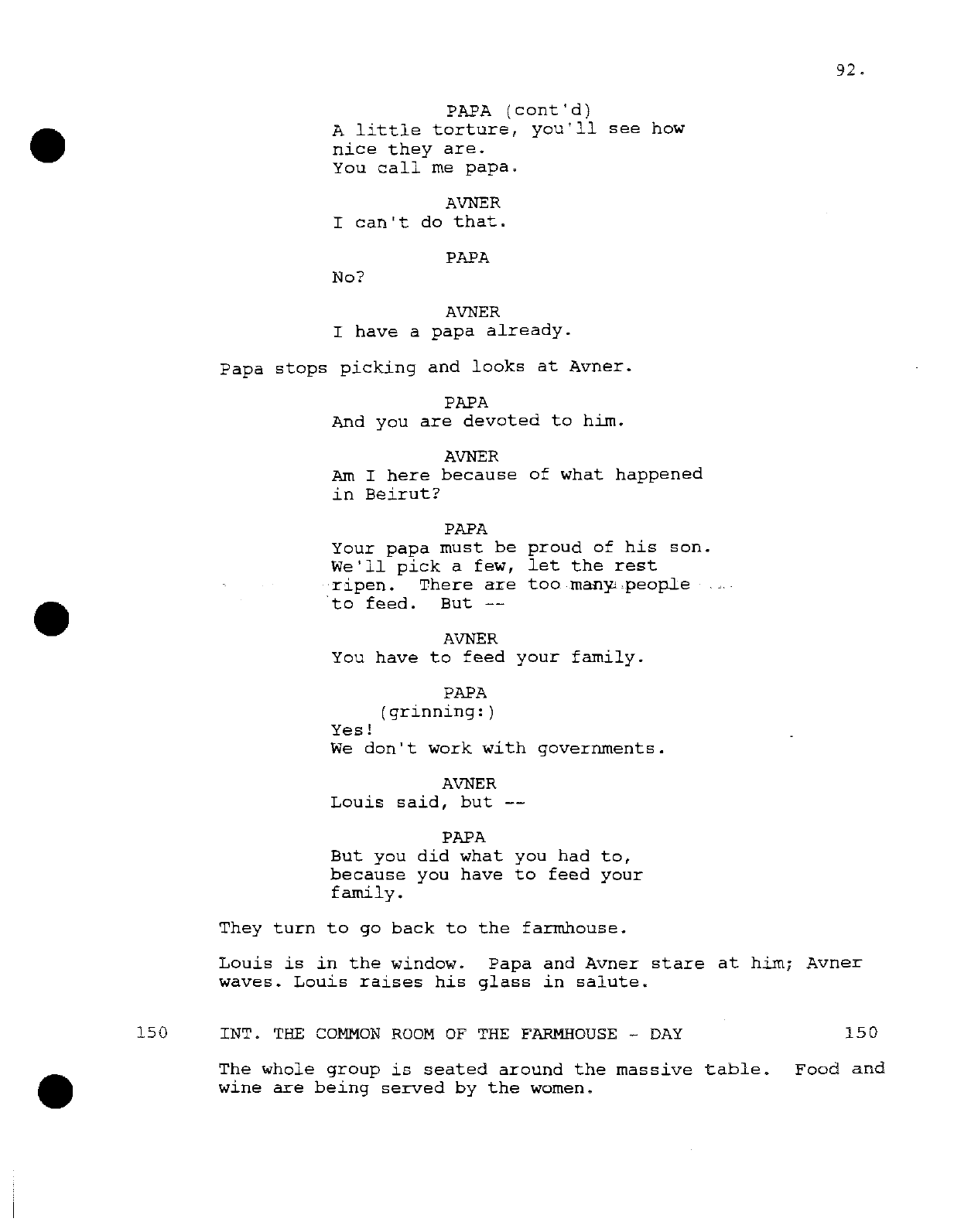 92.

PAPA (cont'd)
A little torture, you'll see how nice they are.
You call me papa.

AVNER
I can't do that.

PAPA
No?

AVNER
I have a papa already.

Papa stops picking and looks at Avner.

PAPA
And you are devoted to him.

AVNER
Am I here because of what happened in Beirut?

PAPA
Your papa must be proud of his son.
We'll pick a few, let the rest ripen. There are too many people to feed. But --

AVNER
You have to feed your family.

PAPA
(grinning:)
Yes!
We don't work with governments.

AVNER
Louis said, but --

PAPA
But you did what you had to, because you have to feed your family.

They turn to go back to the farmhouse.

Louis is in the window. Papa and Avner stare at him; Avner waves. Louis raises his glass in salute.

150 INT. THE COMMON ROOM OF THE FARMHOUSE - DAY 150

The whole group is seated around the massive table. Food and wine are being served by the women.